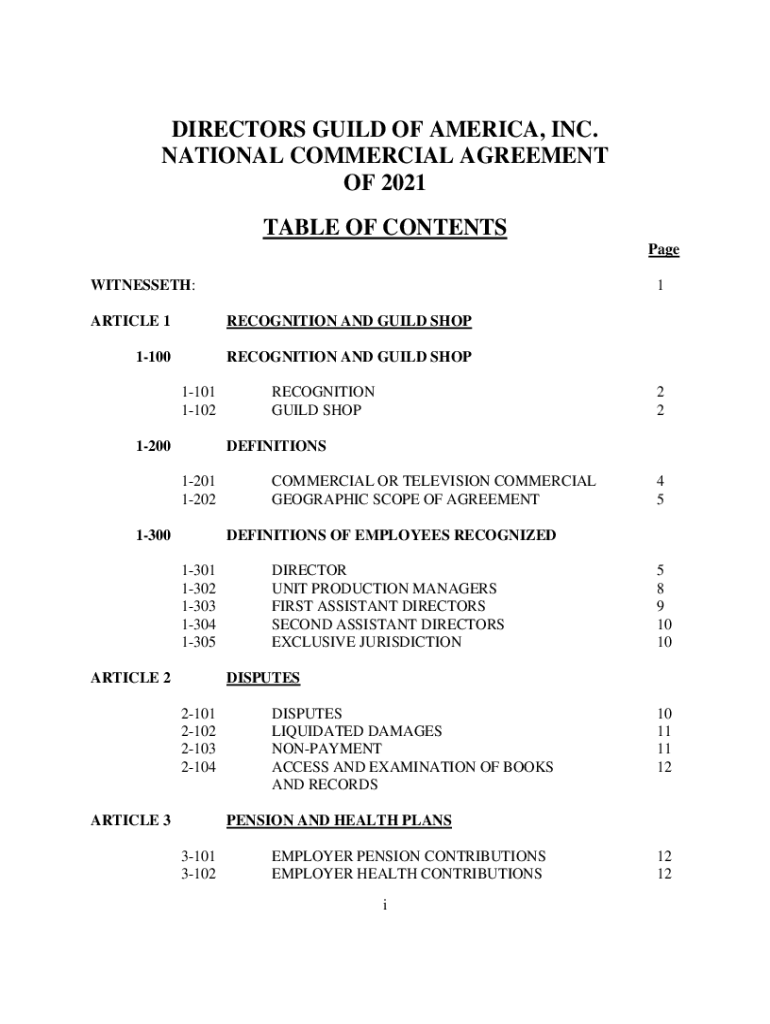 DIRECTORS GUILD OF AMERICA, INC.
NATIONAL COMMERCIAL AGREEMENT
OF 2021

TABLE OF CONTENTS

Page

WITNESSETH: 1

ARTICLE 1 RECOGNITION AND GUILD SHOP

1-100 RECOGNITION AND GUILD SHOP

1-101 RECOGNITION 2
1-102 GUILD SHOP 2

1-200 DEFINITIONS

1-201 COMMERCIAL OR TELEVISION COMMERCIAL 4
1-202 GEOGRAPHIC SCOPE OF AGREEMENT 5

1-300 DEFINITIONS OF EMPLOYEES RECOGNIZED

1-301 DIRECTOR 5
1-302 UNIT PRODUCTION MANAGERS 8
1-303 FIRST ASSISTANT DIRECTORS 9
1-304 SECOND ASSISTANT DIRECTORS 10
1-305 EXCLUSIVE JURISDICTION 10

ARTICLE 2 DISPUTES

2-101 DISPUTES 10
2-102 LIQUIDATED DAMAGES 11
2-103 NON-PAYMENT 11
2-104 ACCESS AND EXAMINATION OF BOOKS AND RECORDS 12

ARTICLE 3 PENSION AND HEALTH PLANS

3-101 EMPLOYER PENSION CONTRIBUTIONS 12
3-102 EMPLOYER HEALTH CONTRIBUTIONS 12

i